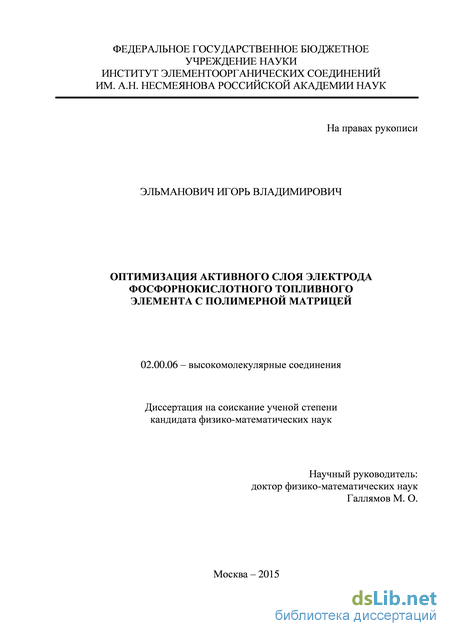 ФЕДЕРАЛЬНОЕ ГОСУДАРСТВЕННОЕ БЮДЖЕТНОЕ УЧРЕЖДЕНИЕ НАУКИ
ИНСТИТУТ ЭЛЕМЕНТООРГАНИЧЕСКИХ СОЕДИНЕНИЙ
ИМ. А.Н. НЕСМЕЯНОВА РОССИЙСКОЙ АКАДЕМИИ НАУК

На правах рукописи

ЭЛЬМАНОВИЧ ИГОРЬ ВЛАДИМИРОВИЧ

ОПТИМИЗАЦИЯ АКТИВНОГО СЛОЯ ЭЛЕКТРОДА ФОСФОРНОКИСЛОТНОГО ТОПЛИВНОГО ЭЛЕМЕНТА С ПОЛИМЕРНОЙ МАТРИЦЕЙ

02.00.06 – высокомолекулярные соединения

Диссертация на соискание ученой степени кандидата физико-математических наук

Научный руководитель:
доктор физико-математических наук
Галлямов М. О.

Москва – 2015

dsLib.net
библиотека диссертаций